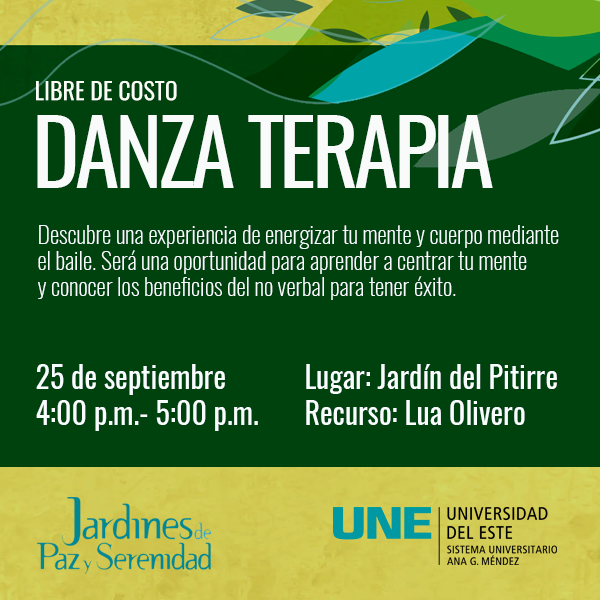 LIBRE DE COSTO

DANZA TERAPIA

Descubre una experiencia de energizar tu mente y cuerpo mediante el baile. Será una oportunidad para aprender a centrar tu mente y conocer los beneficios del no verbal para tener éxito.

25 de septiembre
4:00 p.m.- 5:00 p.m.

Lugar: Jardín del Pitirre
Recurso: Lua Olivero

Jardines de
Paz y Serenidad

UNE
UNIVERSIDAD
DEL ESTE
SISTEMA UNIVERSITARIO
ANA G. MÉNDEZ